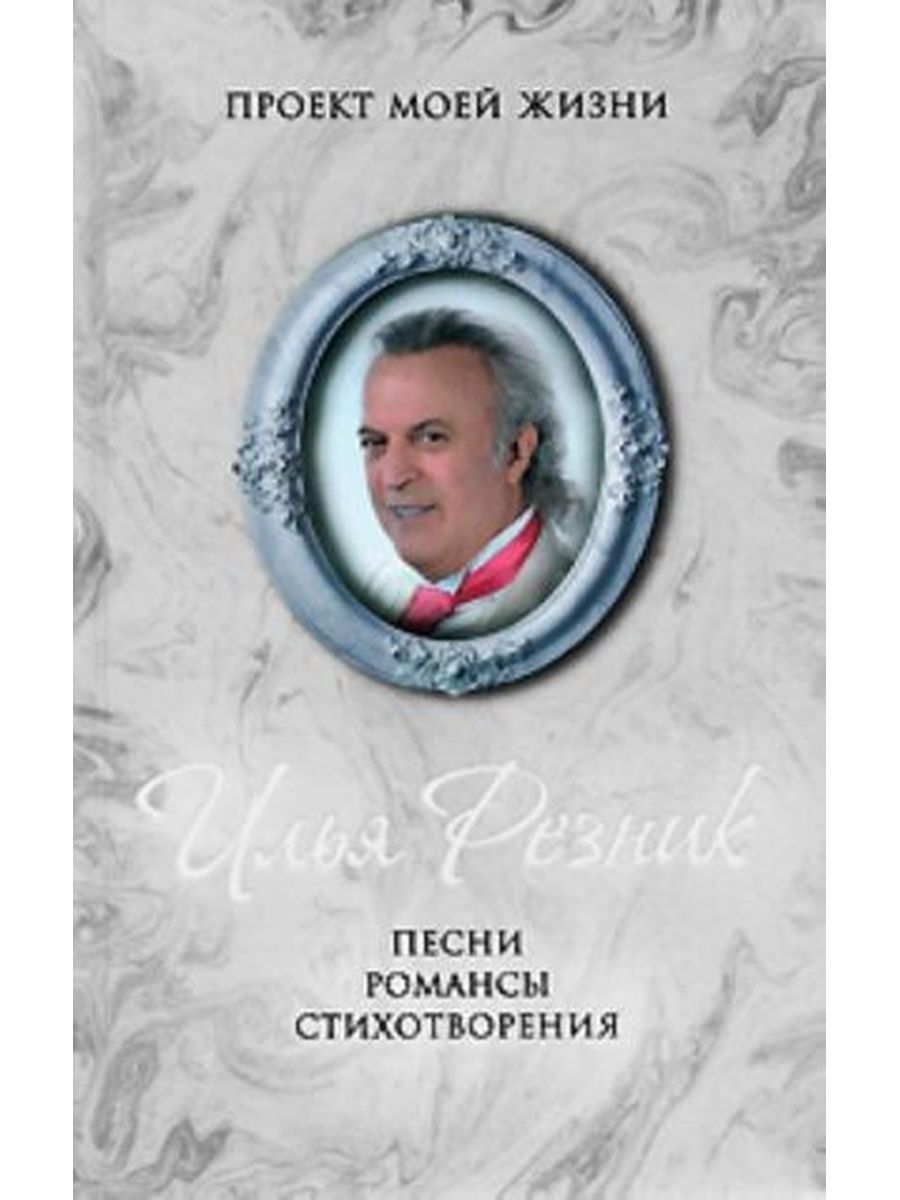 ПРОЕКТ МОЕЙ ЖИЗНИ

Илья Резник

ПЕСНИ
РОМАНСЫ
СТИХОТВОРЕНИЯ